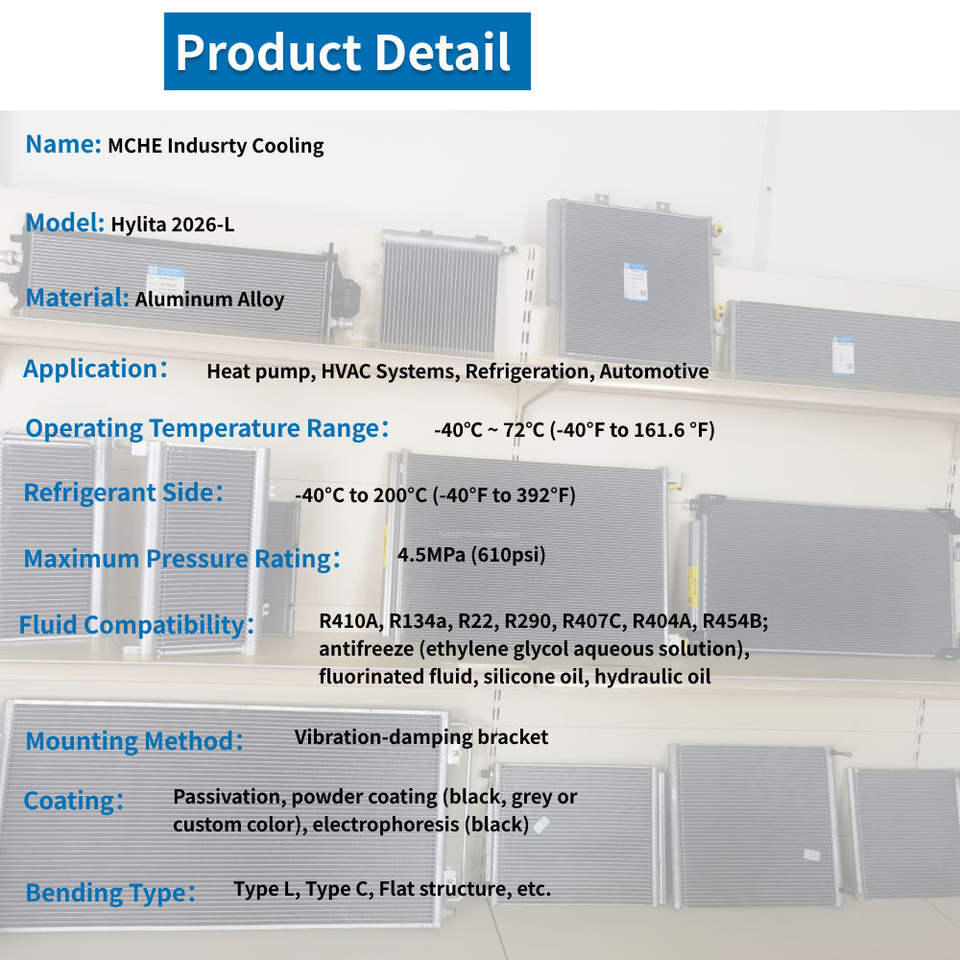 Product Detail

Name: MCHE Indusrty Cooling

Model: Hylita 2026-L

Material: Aluminum Alloy

Application: Heat pump, HVAC Systems, Refrigeration, Automotive

Operating Temperature Range: -40°C ~ 72°C (-40°F to 161.6 °F)

Refrigerant Side: -40°C to 200°C (-40°F to 392°F)

Maximum Pressure Rating: 4.5MPa (610psi)

Fluid Compatibility: R410A, R134a, R22, R290, R407C, R404A, R454B; antifreeze (ethylene glycol aqueous solution), fluorinated fluid, silicone oil, hydraulic oil

Mounting Method: Vibration-damping bracket

Coating: Passivation, powder coating (black, grey or custom color), electrophoresis (black)

Bending Type: Type L, Type C, Flat structure, etc.